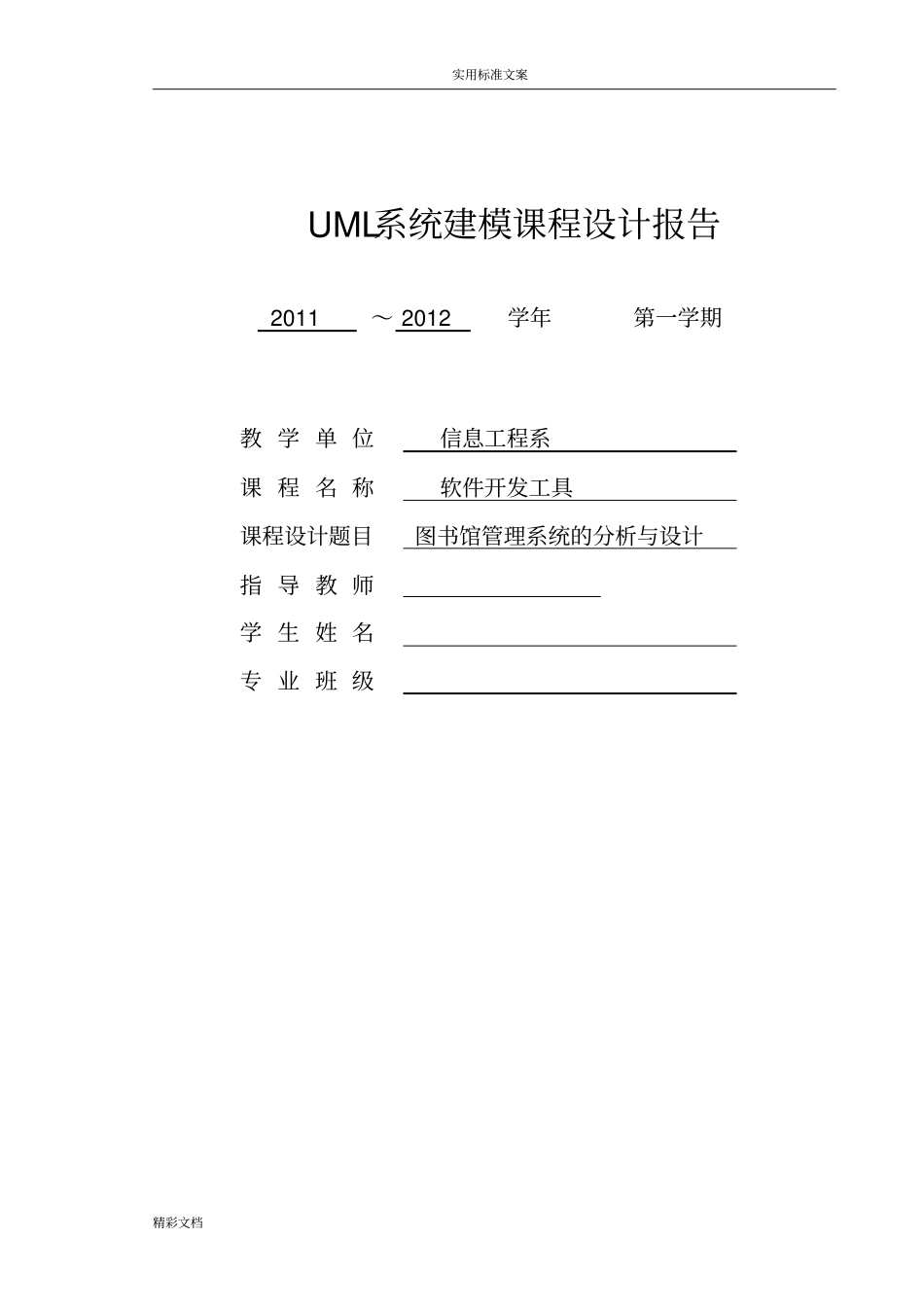 实用标准文案

UML系统建模课程设计报告

2011 ～ 2012 学年 第一学期

教 学 单 位 信息工程系
课 程 名 称 软件开发工具
课程设计题目 图书馆管理系统的分析与设计
指 导 教 师
学 生 姓 名
专 业 班 级

精彩文档